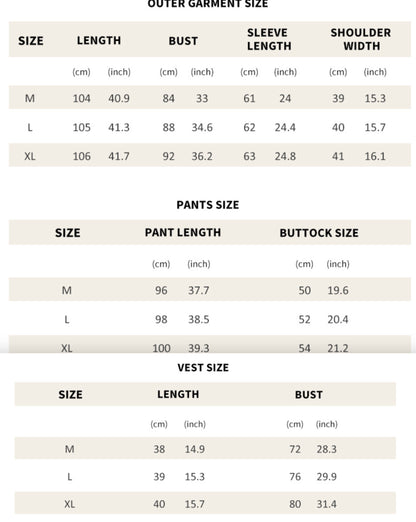 OUTER GARMENT SIZE

| SIZE | LENGTH | | BUST | | SLEEVE LENGTH | | SHOULDER WIDTH | |
|---|---|---|---|---|---|---|---|---|
| | (cm) | (inch) | (cm) | (inch) | (cm) | (inch) | (cm) | (inch) |
| M | 104 | 40.9 | 84 | 33 | 61 | 24 | 39 | 15.3 |
| L | 105 | 41.3 | 88 | 34.6 | 62 | 24.4 | 40 | 15.7 |
| XL | 106 | 41.7 | 92 | 36.2 | 63 | 24.8 | 41 | 16.1 |

PANTS SIZE

| SIZE | PANT LENGTH | | BUTTOCK SIZE | |
|---|---|---|---|---|
| | (cm) | (inch) | (cm) | (inch) |
| M | 96 | 37.7 | 50 | 19.6 |
| L | 98 | 38.5 | 52 | 20.4 |
| XL | 100 | 39.3 | 54 | 21.2 |

VEST SIZE

| SIZE | LENGTH | | BUST | |
|---|---|---|---|---|
| | (cm) | (inch) | (cm) | (inch) |
| M | 38 | 14.9 | 72 | 28.3 |
| L | 39 | 15.3 | 76 | 29.9 |
| XL | 40 | 15.7 | 80 | 31.4 |